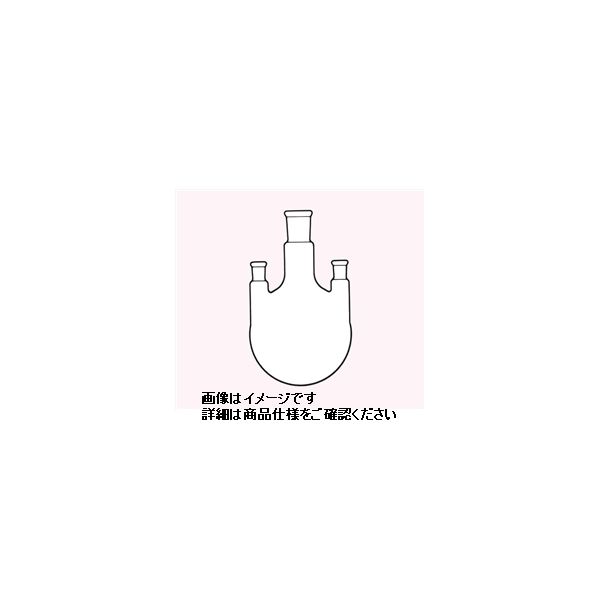 画像はイメージです
詳細は商品仕様をご確認ください